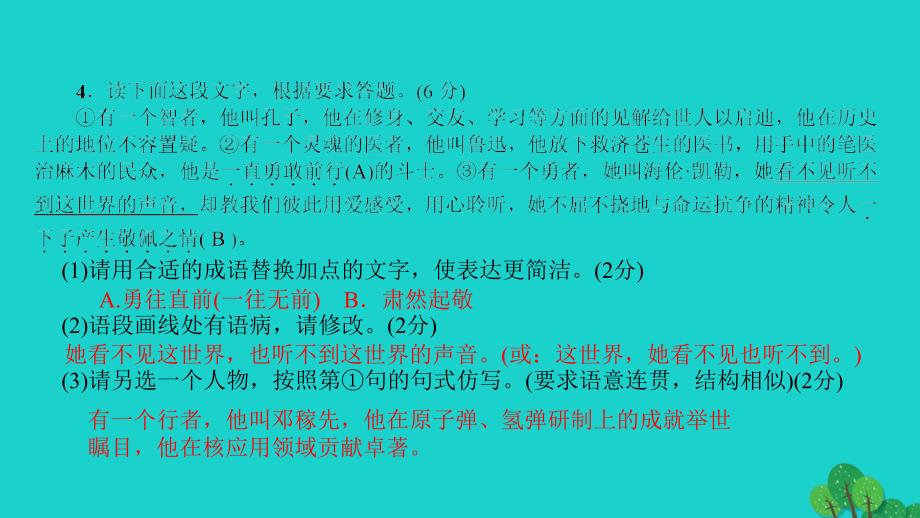 4．读下面这段文字，根据要求答题。(6 分)

①有一个智者，他叫孔子，他在修身、交友、学习等方面的见解给世人以启迪，他在历史上的地位不容置疑。②有一个灵魂的医者，他叫鲁迅，他放下救济苍生的医书，用手中的笔医治麻木的民众，他是一直勇敢前行(A)的斗士。③有一个勇者，她叫海伦·凯勒，她看不见听不到这世界的声音，却教我们彼此用爱感受，用心聆听，她不屈不挠地与命运抗争的精神令人一下子产生敬佩之情( B )。

(1)请用合适的成语替换加点的文字，使表达更简洁。(2分)

A.勇往直前(一往无前)　B．肃然起敬

(2)语段画线处有语病，请修改。(2分)

她看不见这世界，也听不到这世界的声音。(或：这世界，她看不见也听不到。)

(3)请另选一个人物，按照第①句的句式仿写。(要求语意连贯，结构相似)(2分)

有一个行者，他叫邓稼先，他在原子弹、氢弹研制上的成就举世瞩目，他在核应用领域贡献卓著。